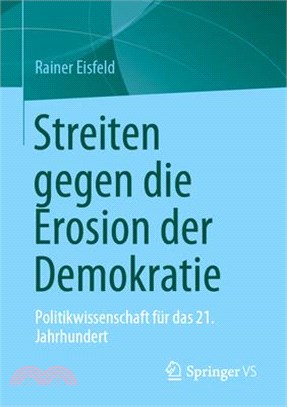 Rainer Eisfeld

Streiten gegen die Erosion der Demokratie

Politikwissenschaft für das 21. Jahrhundert

Springer VS